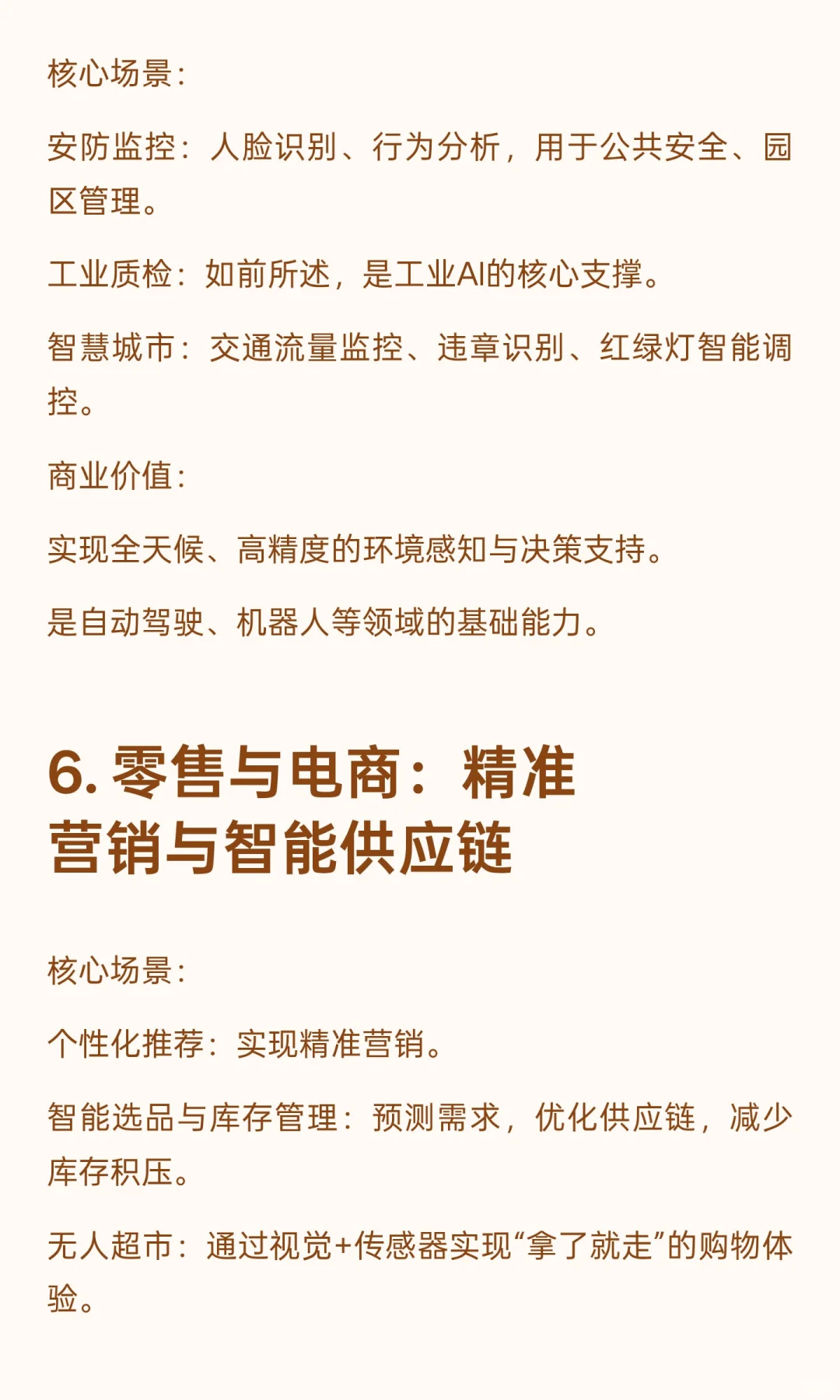 核心场景：

安防监控：人脸识别、行为分析，用于公共安全、园区管理。

工业质检：如前所述，是工业AI的核心支撑。

智慧城市：交通流量监控、违章识别、红绿灯智能调控。

商业价值：

实现全天候、高精度的环境感知与决策支持。

是自动驾驶、机器人等领域的基础能力。

6. 零售与电商：精准营销与智能供应链

核心场景：

个性化推荐：实现精准营销。

智能选品与库存管理：预测需求，优化供应链，减少库存积压。

无人超市：通过视觉+传感器实现“拿了就走”的购物体验。